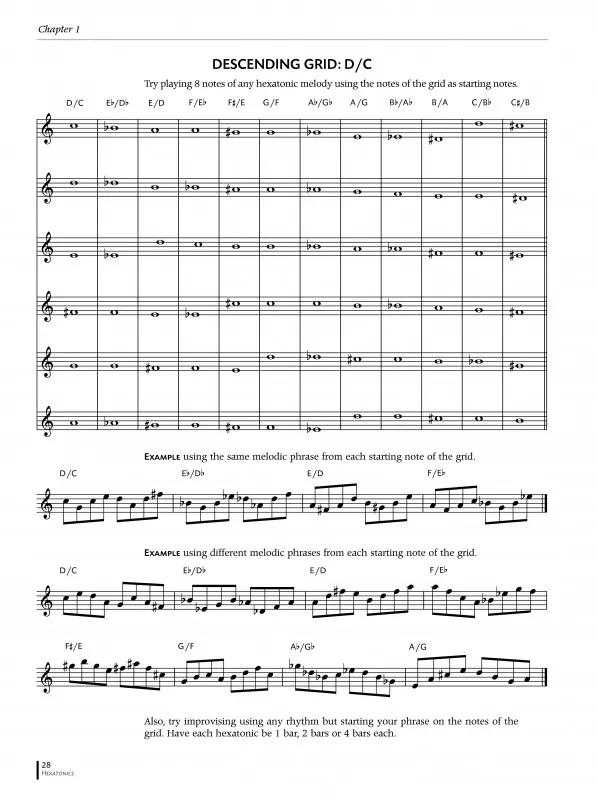 Chapter 1

DESCENDING GRID: D/C

Try playing 8 notes of any hexatonic melody using the notes of the grid as starting notes.

D/C E♭/D♭ E/D F/E♭ F♯/E G/F A♭/G♭ A/G B♭/A♭ B/A C/B♭ C♯/B

Example using the same melodic phrase from each starting note of the grid.

D/C E♭/D♭ E/D F/E♭

Example using different melodic phrases from each starting note of the grid.

D/C E♭/D♭ E/D F/E♭

F♯/E G/F A♭/G♭ A/G

Also, try improvising using any rhythm but starting your phrase on the notes of the grid. Have each hexatonic be 1 bar, 2 bars or 4 bars each.

28
Hexatonics